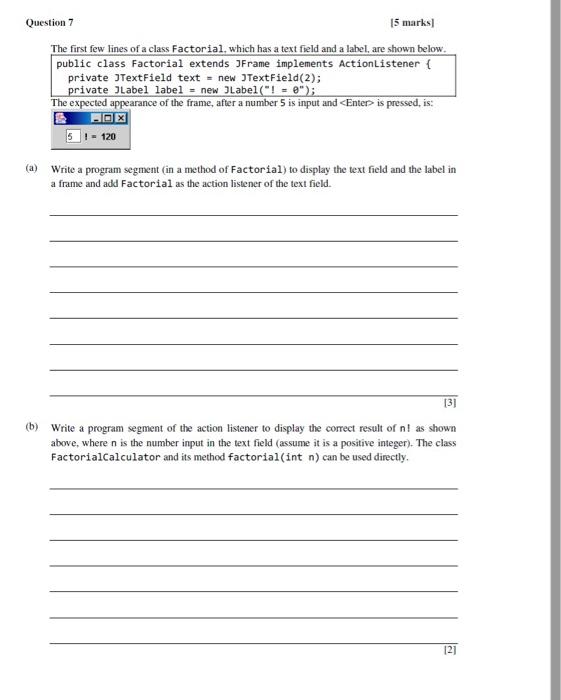 Question 7 [5 marks]

The first few lines of a class Factorial, which has a text field and a label, are shown below.

public class Factorial extends JFrame implements ActionListener {
  private JTextField text = new JTextField(2);
  private JLabel label = new JLabel("! = 0");

The expected appearance of the frame, after a number 5 is input and <Enter> is pressed, is:

5 ! = 120

(a) Write a program segment (in a method of Factorial) to display the text field and the label in a frame and add Factorial as the action listener of the text field.

[3]

(b) Write a program segment of the action listener to display the correct result of n! as shown above, where n is the number input in the text field (assume it is a positive integer). The class FactorialCalculator and its method factorial(int n) can be used directly.

[2]